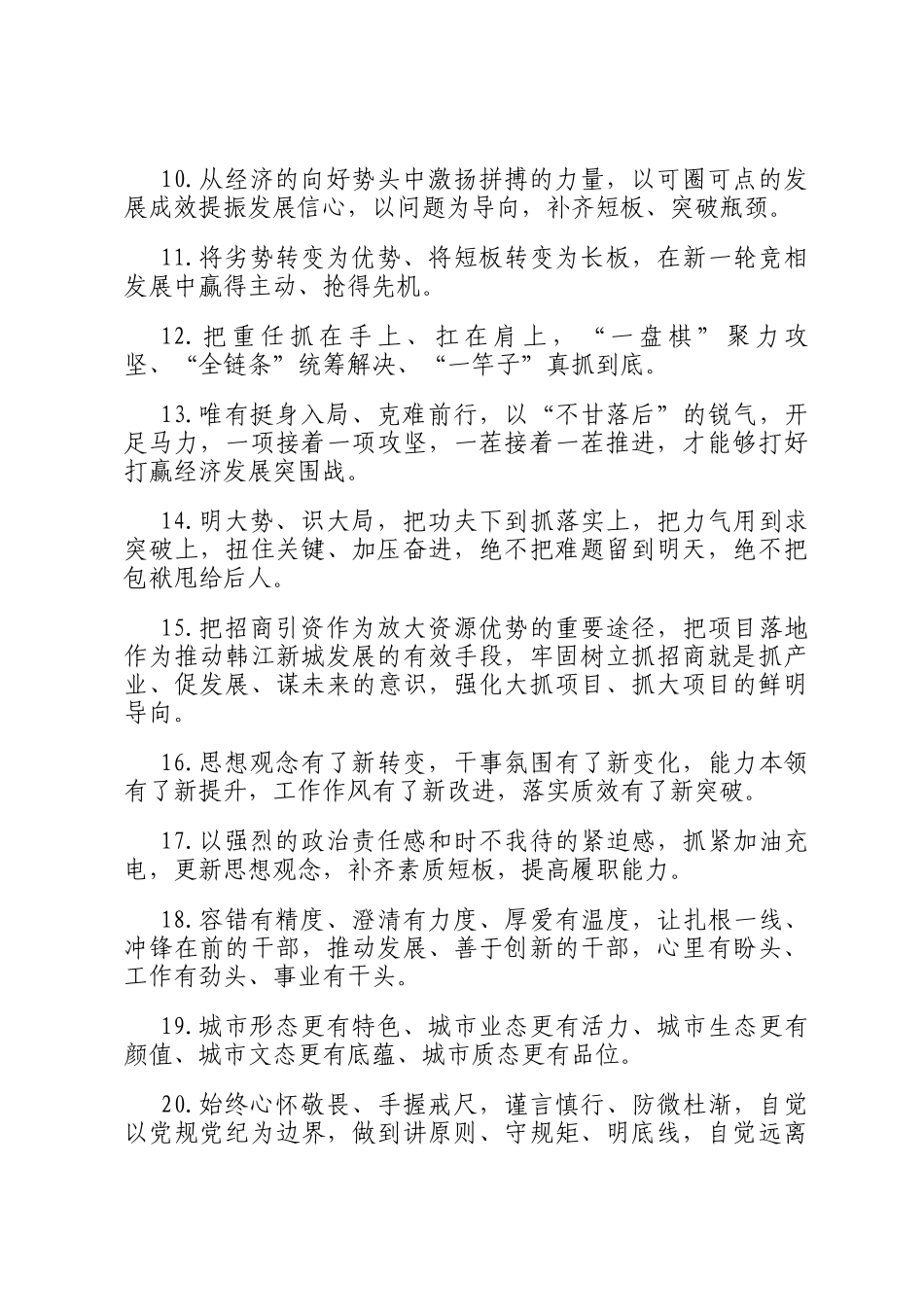 10.从经济的向好势头中激扬拼搏的力量，以可圈可点的发展成效提振发展信心，以问题为导向，补齐短板、突破瓶颈。

11.将劣势转变为优势、将短板转变为长板，在新一轮竞相发展中赢得主动、抢得先机。

12.把重任抓在手上、扛在肩上，“一盘棋”聚力攻坚、“全链条”统筹解决、“一竿子”真抓到底。

13.唯有挺身入局、克难前行，以“不甘落后”的锐气，开足马力，一项接着一项攻坚，一茬接着一茬推进，才能够打好打赢经济发展突围战。

14.明大势、识大局，把功夫下到抓落实上，把力气用到求突破上，扭住关键、加压奋进，绝不把难题留到明天，绝不把包袱甩给后人。

15.把招商引资作为放大资源优势的重要途径，把项目落地作为推动韩江新城发展的有效手段，牢固树立抓招商就是抓产业、促发展、谋未来的意识，强化大抓项目、抓大项目的鲜明导向。

16.思想观念有了新转变，干事氛围有了新变化，能力本领有了新提升，工作作风有了新改进，落实质效有了新突破。

17.以强烈的政治责任感和时不我待的紧迫感，抓紧加油充电，更新思想观念，补齐素质短板，提高履职能力。

18.容错有精度、澄清有力度、厚爱有温度，让扎根一线、冲锋在前的干部，推动发展、善于创新的干部，心里有盼头、工作有劲头、事业有干头。

19.城市形态更有特色、城市业态更有活力、城市生态更有颜值、城市文态更有底蕴、城市质态更有品位。

20.始终心怀敬畏、手握戒尺，谨言慎行、防微杜渐，自觉以党规党纪为边界，做到讲原则、守规矩、明底线，自觉远离